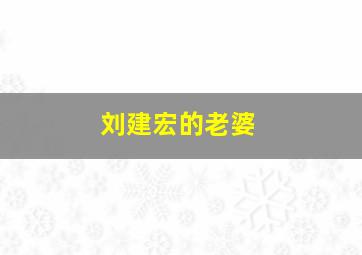 刘建宏的老婆